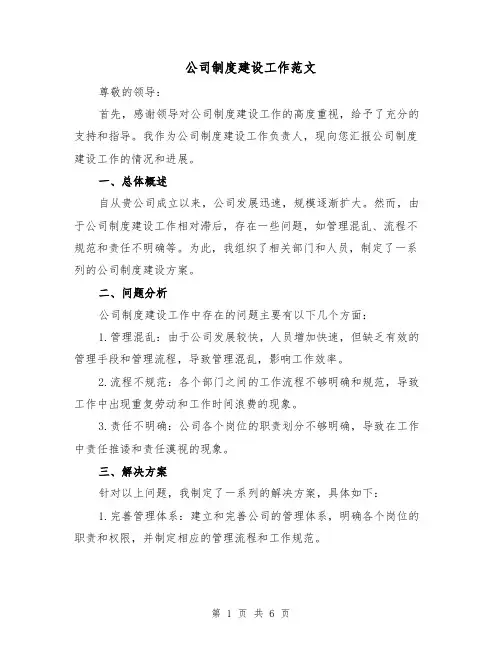 公司制度建设工作范文

尊敬的领导：

首先，感谢领导对公司制度建设工作的高度重视，给予了充分的支持和指导。我作为公司制度建设工作负责人，现向您汇报公司制度建设工作的情况和进展。

一、总体概述

自从贵公司成立以来，公司发展迅速，规模逐渐扩大。然而，由于公司制度建设工作相对滞后，存在一些问题，如管理混乱、流程不规范和责任不明确等。为此，我组织了相关部门和人员，制定了一系列的公司制度建设方案。

二、问题分析

公司制度建设工作中存在的问题主要有以下几个方面：

1. 管理混乱：由于公司发展较快，人员增加快速，但缺乏有效的管理手段和管理流程，导致管理混乱，影响工作效率。

2. 流程不规范：各个部门之间的工作流程不够明确和规范，导致工作中出现重复劳动和工作时间浪费的现象。

3. 责任不明确：公司各个岗位的职责划分不够明确，导致在工作中责任推诿和责任漠视的现象。

三、解决方案

针对以上问题，我制定了一系列的解决方案，具体如下：

1. 完善管理体系：建立和完善公司的管理体系，明确各个岗位的职责和权限，并制定相应的管理流程和工作规范。

第 1 页 共 6 页